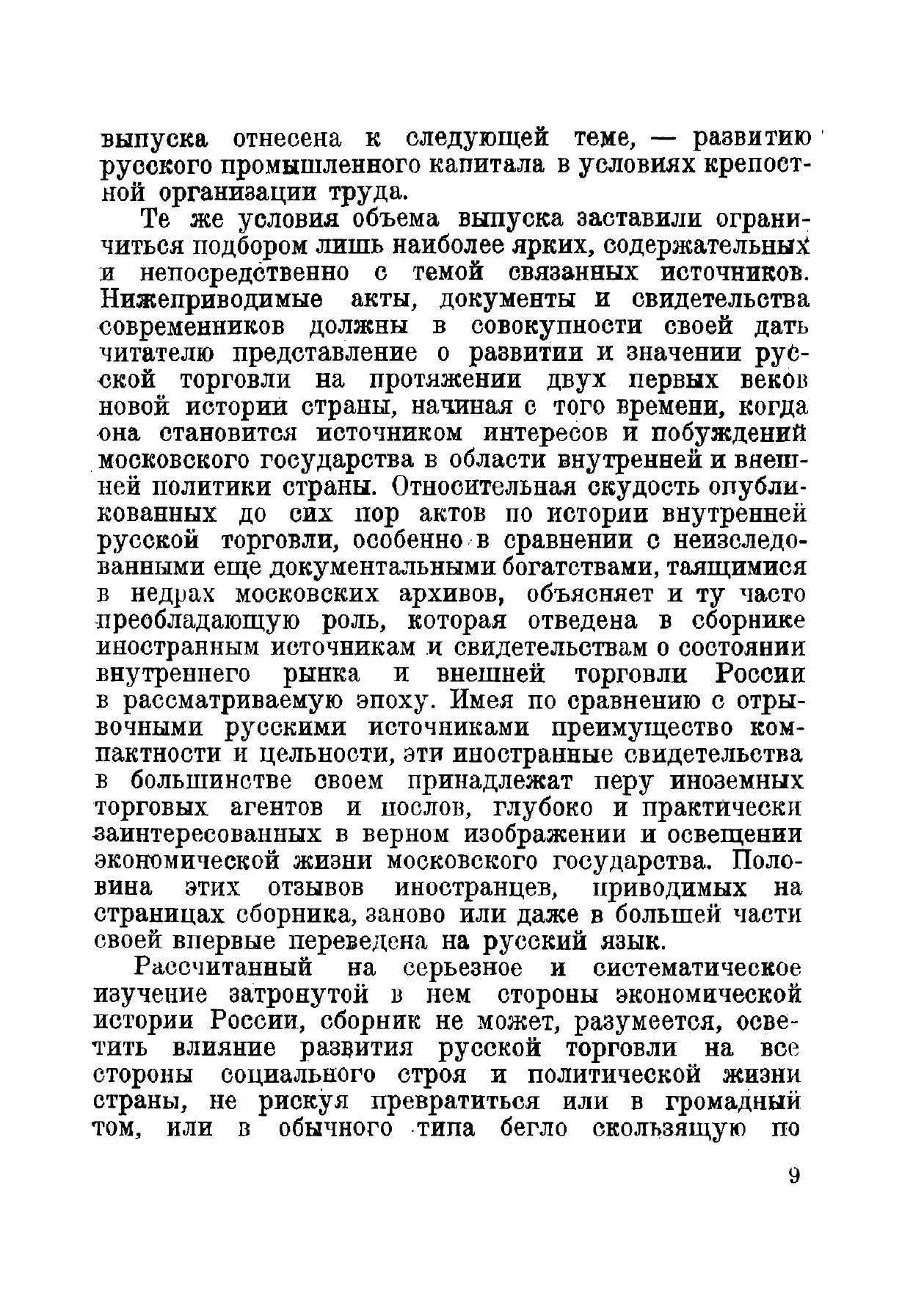 выпуска отнесена к следующей теме, — развитию русского промышленного капитала в условиях крепостной организации труда.

Те же условия объема выпуска заставили ограничиться подбором лишь наиболее ярких, содержательных и непосредственно с темой связанных источников. Нижеприводимые акты, документы и свидетельства современников должны в совокупности своей дать читателю представление о развитии и значении русской торговли на протяжении двух первых веков новой истории страны, начиная с того времени, когда она становится источником интересов и побуждений московского государства в области внутренней и внешней политики страны. Относительная скудость опубликованных до сих пор актов по истории внутренней русской торговли, особенно в сравнении с неизследованными еще документальными богатствами, таящимися в недрах московских архивов, объясняет и ту часто преобладающую роль, которая отведена в сборнике иностранным источникам и свидетельствам о состоянии внутреннего рынка и внешней торговли России в рассматриваемую эпоху. Имея по сравнению с отрывочными русскими источниками преимущество компактности и цельности, эти иностранные свидетельства в большинстве своем принадлежат перу иноземных торговых агентов и послов, глубоко и практически заинтересованных в верном изображении и освещении экономической жизни московского государства. Половина этих отзывов иностранцев, приводимых на страницах сборника, заново или даже в большей части своей впервые переведена на русский язык.

Рассчитанный на серьезное и систематическое изучение затронутой в нем стороны экономической истории России, сборник не может, разумеется, осветить влияние развития русской торговли на все стороны социального строя и политической жизни страны, не рискуя превратиться или в громадный том, или в обычного типа бегло скользящую по

9